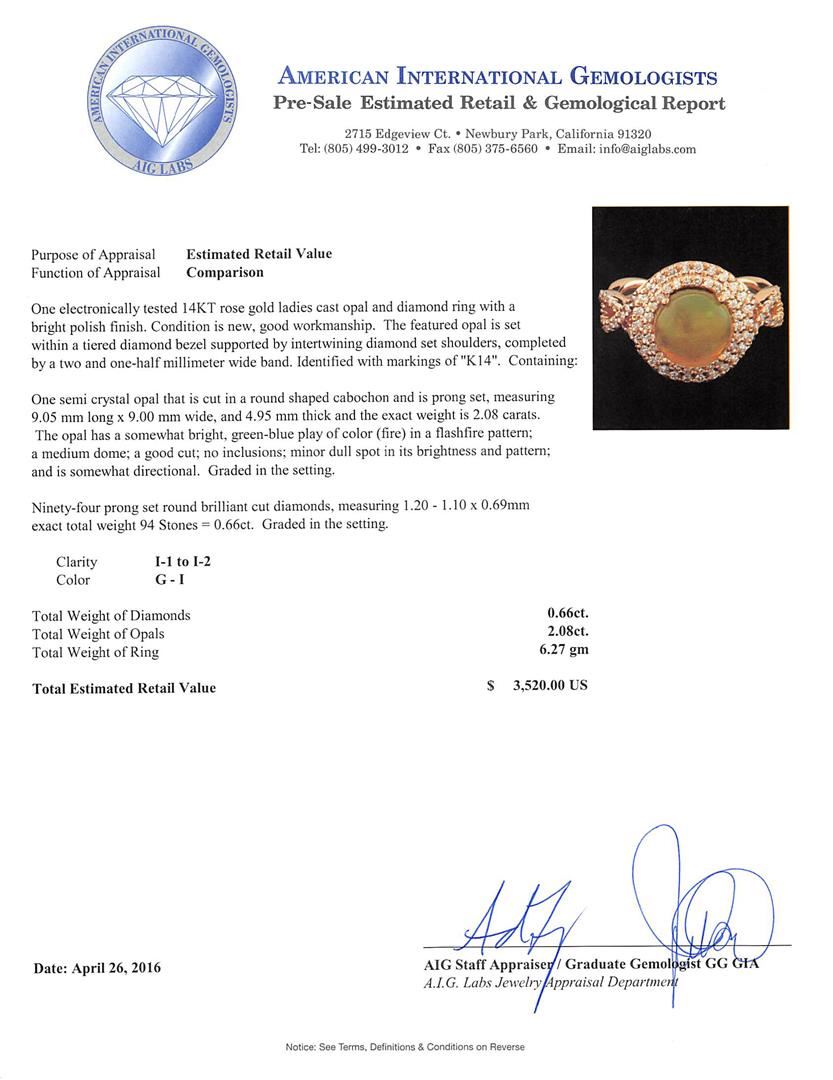 AMERICAN INTERNATIONAL GEMOLOGISTS
AIG LABS

AMERICAN INTERNATIONAL GEMOLOGISTS
Pre-Sale Estimated Retail & Gemological Report

2715 Edgeview Ct. • Newbury Park, California 91320
Tel: (805) 499-3012 • Fax (805) 375-6560 • Email: info@aiglabs.com

Purpose of Appraisal Estimated Retail Value
Function of Appraisal Comparison

One electronically tested 14KT rose gold ladies cast opal and diamond ring with a bright polish finish. Condition is new, good workmanship. The featured opal is set within a tiered diamond bezel supported by intertwining diamond set shoulders, completed by a two and one-half millimeter wide band. Identified with markings of "K14". Containing:

One semi crystal opal that is cut in a round shaped cabochon and is prong set, measuring 9.05 mm long x 9.00 mm wide, and 4.95 mm thick and the exact weight is 2.08 carats. The opal has a somewhat bright, green-blue play of color (fire) in a flashfire pattern; a medium dome; a good cut; no inclusions; minor dull spot in its brightness and pattern; and is somewhat directional. Graded in the setting.

Ninety-four prong set round brilliant cut diamonds, measuring 1.20 - 1.10 x 0.69mm exact total weight 94 Stones = 0.66ct. Graded in the setting.

Clarity I-1 to I-2
Color G - I

Total Weight of Diamonds 0.66ct.
Total Weight of Opals 2.08ct.
Total Weight of Ring 6.27 gm

Total Estimated Retail Value $ 3,520.00 US

Date: April 26, 2016

AIG Staff Appraiser / Graduate Gemologist GG GIA
A.I.G. Labs Jewelry Appraisal Department

Notice: See Terms, Definitions & Conditions on Reverse